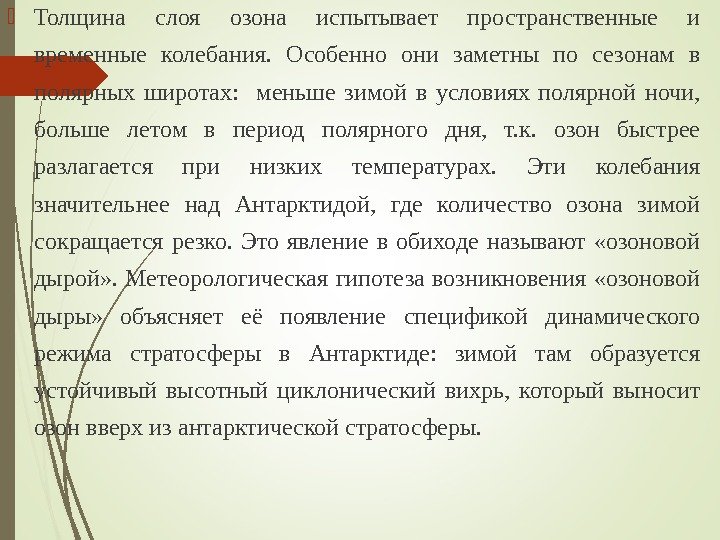 Толщина слоя озона испытывает пространственные и временные колебания. Особенно они заметны по сезонам в полярных широтах: меньше зимой в условиях полярной ночи, больше летом в период полярного дня, т.к. озон быстрее разлагается при низких температурах. Эти колебания значительнее над Антарктидой, где количество озона зимой сокращается резко. Это явление в обиходе называют «озоновой дырой». Метеорологическая гипотеза возникновения «озоновой дыры» объясняет её появление спецификой динамического режима стратосферы в Антарктиде: зимой там образуется устойчивый высотный циклонический вихрь, который выносит озон вверх из антарктической стратосферы.